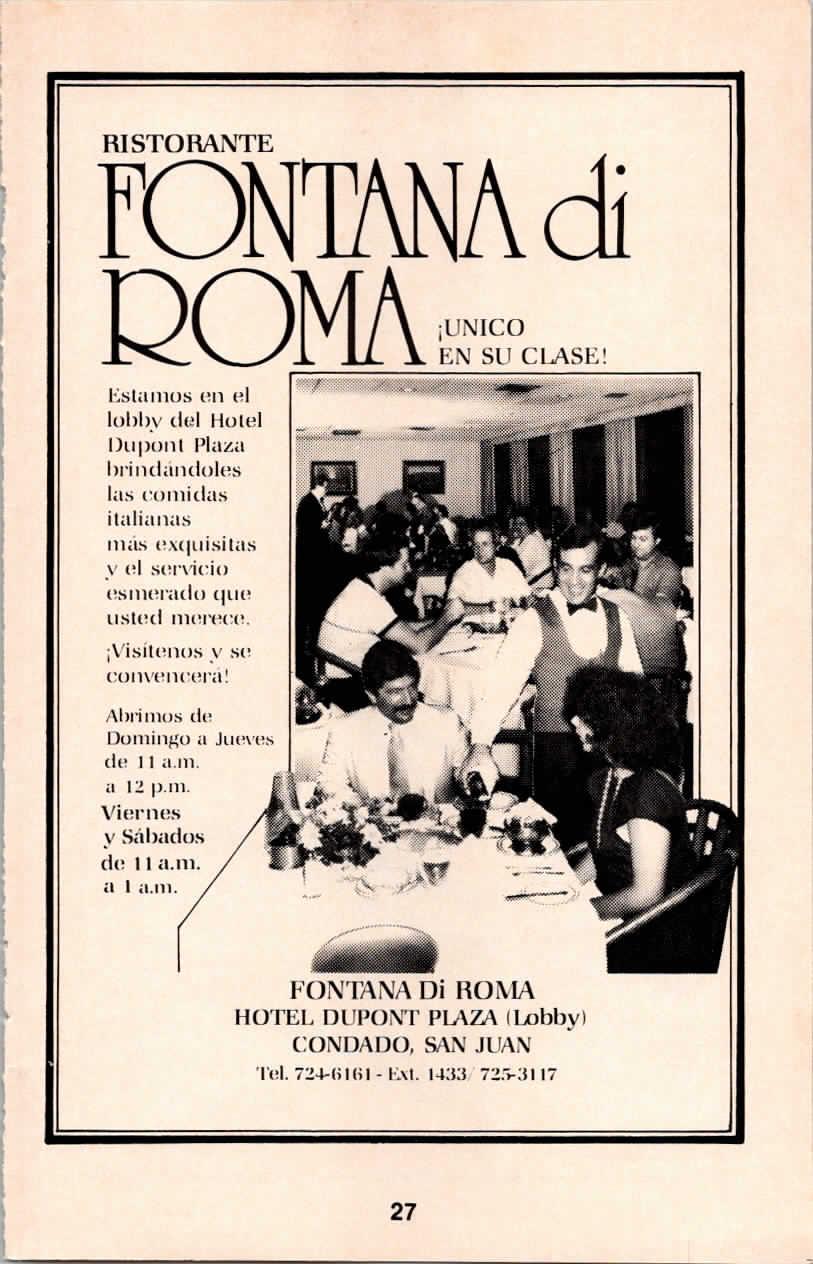 RISTORANTE
FONTANA di ROMA

¡UNICO EN SU CLASE!

Estamos en el lobby del Hotel Dupont Plaza brindándoles las comidas italianas más exquisitas y el servicio esmerado que usted merece.

¡Visítenos y se convencerá!

Abrimos de Domingo a Jueves de 11 a.m. a 12 p.m.
Viernes y Sábados de 11 a.m. a 1 a.m.

FONTANA Di ROMA
HOTEL DUPONT PLAZA (Lobby)
CONDADO, SAN JUAN
Tel. 724-6161 - Ext. 1433/ 725-3117

27